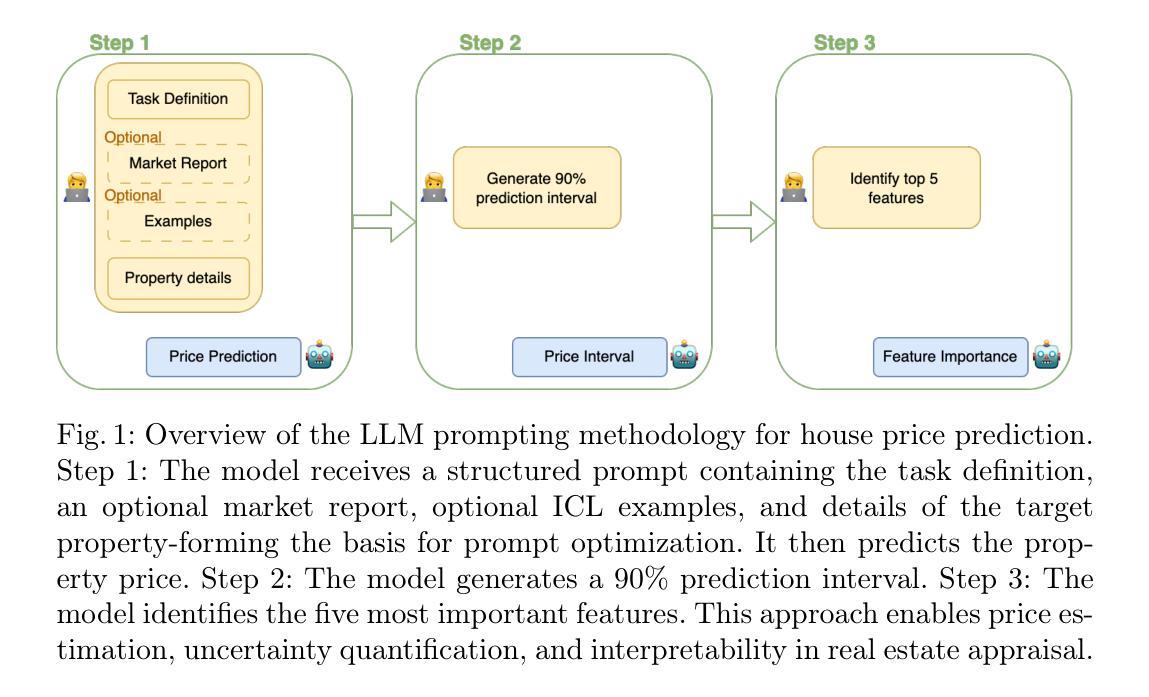 Step 1

Task Definition

Optional

Market Report

Optional

Examples

Property details

Price Prediction

Step 2

Generate 90% prediction interval

Price Interval

Step 3

Identify top 5 features

Feature Importance

Fig. 1: Overview of the LLM prompting methodology for house price prediction. Step 1: The model receives a structured prompt containing the task definition, an optional market report, optional ICL examples, and details of the target property-forming the basis for prompt optimization. It then predicts the property price. Step 2: The model generates a 90% prediction interval. Step 3: The model identifies the five most important features. This approach enables price estimation, uncertainty quantification, and interpretability in real estate appraisal.